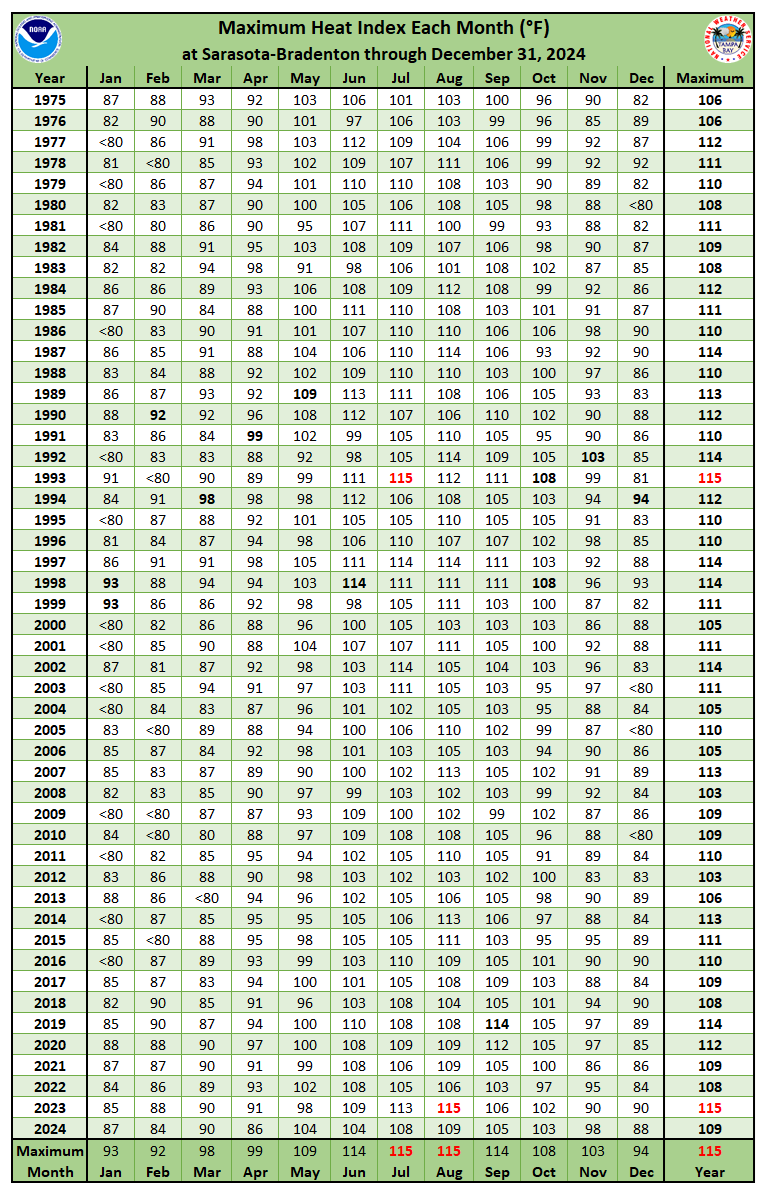 NOAA

Maximum Heat Index Each Month (°F)
at Sarasota-Bradenton through December 31, 2024

NATIONAL WEATHER SERVICE TAMPA BAY

| Year | Jan | Feb | Mar | Apr | May | Jun | Jul | Aug | Sep | Oct | Nov | Dec | Maximum |
|---|---|---|---|---|---|---|---|---|---|---|---|---|---|
| 1975 | 87 | 88 | 93 | 92 | 103 | 106 | 101 | 103 | 100 | 96 | 90 | 82 | 106 |
| 1976 | 82 | 90 | 88 | 90 | 101 | 97 | 106 | 103 | 99 | 96 | 85 | 89 | 106 |
| 1977 | <80 | 86 | 91 | 98 | 103 | 112 | 109 | 104 | 106 | 99 | 92 | 87 | 112 |
| 1978 | 81 | <80 | 85 | 93 | 102 | 109 | 107 | 111 | 106 | 99 | 92 | 92 | 111 |
| 1979 | <80 | 86 | 87 | 94 | 101 | 110 | 110 | 108 | 103 | 90 | 89 | 82 | 110 |
| 1980 | 82 | 83 | 87 | 90 | 100 | 105 | 106 | 108 | 105 | 98 | 88 | <80 | 108 |
| 1981 | <80 | 80 | 86 | 90 | 95 | 107 | 111 | 100 | 99 | 93 | 88 | 82 | 111 |
| 1982 | 84 | 88 | 91 | 95 | 103 | 108 | 109 | 107 | 106 | 98 | 90 | 87 | 109 |
| 1983 | 82 | 82 | 94 | 98 | 91 | 98 | 106 | 101 | 108 | 102 | 87 | 85 | 108 |
| 1984 | 86 | 86 | 89 | 93 | 106 | 108 | 109 | 112 | 108 | 99 | 92 | 86 | 112 |
| 1985 | 87 | 90 | 84 | 88 | 100 | 111 | 110 | 108 | 103 | 101 | 91 | 87 | 111 |
| 1986 | <80 | 83 | 90 | 91 | 101 | 107 | 110 | 110 | 106 | 106 | 98 | 90 | 110 |
| 1987 | 86 | 85 | 91 | 88 | 104 | 106 | 110 | 114 | 106 | 93 | 92 | 90 | 114 |
| 1988 | 83 | 84 | 88 | 92 | 102 | 109 | 110 | 110 | 103 | 100 | 97 | 86 | 110 |
| 1989 | 86 | 87 | 93 | 92 | 109 | 113 | 111 | 108 | 106 | 105 | 93 | 83 | 113 |
| 1990 | 88 | 92 | 92 | 96 | 108 | 112 | 107 | 106 | 110 | 102 | 90 | 88 | 112 |
| 1991 | 83 | 86 | 84 | 99 | 102 | 99 | 105 | 110 | 105 | 95 | 90 | 86 | 110 |
| 1992 | <80 | 83 | 83 | 88 | 92 | 98 | 105 | 114 | 109 | 105 | 103 | 85 | 114 |
| 1993 | 91 | <80 | 90 | 89 | 99 | 111 | 115 | 112 | 111 | 108 | 99 | 81 | 115 |
| 1994 | 84 | 91 | 98 | 98 | 98 | 112 | 106 | 108 | 105 | 103 | 94 | 94 | 112 |
| 1995 | <80 | 87 | 88 | 92 | 101 | 105 | 105 | 110 | 105 | 105 | 91 | 83 | 110 |
| 1996 | 81 | 84 | 87 | 94 | 98 | 106 | 110 | 107 | 107 | 102 | 98 | 85 | 110 |
| 1997 | 86 | 91 | 91 | 98 | 105 | 111 | 114 | 114 | 111 | 103 | 92 | 88 | 114 |
| 1998 | 93 | 88 | 94 | 94 | 103 | 114 | 111 | 111 | 111 | 108 | 96 | 93 | 114 |
| 1999 | 93 | 86 | 86 | 92 | 98 | 98 | 105 | 111 | 103 | 100 | 87 | 82 | 111 |
| 2000 | <80 | 82 | 86 | 88 | 96 | 100 | 105 | 103 | 103 | 103 | 86 | 88 | 105 |
| 2001 | <80 | 85 | 90 | 88 | 104 | 107 | 107 | 111 | 105 | 100 | 92 | 88 | 111 |
| 2002 | 87 | 81 | 87 | 92 | 98 | 103 | 114 | 105 | 104 | 103 | 96 | 83 | 114 |
| 2003 | <80 | 85 | 94 | 91 | 97 | 103 | 111 | 105 | 103 | 95 | 97 | <80 | 111 |
| 2004 | <80 | 84 | 83 | 87 | 96 | 101 | 102 | 105 | 103 | 95 | 88 | 84 | 105 |
| 2005 | 83 | <80 | 89 | 88 | 94 | 100 | 106 | 110 | 102 | 99 | 87 | <80 | 110 |
| 2006 | 85 | 87 | 84 | 92 | 98 | 101 | 103 | 105 | 103 | 94 | 90 | 86 | 105 |
| 2007 | 85 | 83 | 87 | 89 | 90 | 100 | 102 | 113 | 105 | 102 | 91 | 89 | 113 |
| 2008 | 82 | 83 | 85 | 90 | 97 | 99 | 103 | 102 | 103 | 99 | 92 | 84 | 103 |
| 2009 | <80 | <80 | 87 | 87 | 93 | 109 | 100 | 102 | 99 | 102 | 87 | 86 | 109 |
| 2010 | 84 | <80 | 80 | 88 | 97 | 109 | 108 | 108 | 105 | 96 | 88 | <80 | 109 |
| 2011 | <80 | 82 | 85 | 95 | 94 | 102 | 105 | 110 | 105 | 91 | 89 | 84 | 110 |
| 2012 | 83 | 86 | 88 | 90 | 98 | 103 | 102 | 103 | 102 | 100 | 83 | 83 | 103 |
| 2013 | 88 | 86 | <80 | 94 | 96 | 102 | 105 | 106 | 105 | 98 | 90 | 89 | 106 |
| 2014 | <80 | 87 | 85 | 95 | 95 | 105 | 106 | 113 | 106 | 97 | 88 | 84 | 113 |
| 2015 | 85 | <80 | 88 | 95 | 98 | 105 | 105 | 111 | 103 | 95 | 95 | 89 | 111 |
| 2016 | <80 | 87 | 89 | 93 | 99 | 103 | 110 | 109 | 105 | 101 | 90 | 90 | 110 |
| 2017 | 85 | 87 | 83 | 94 | 100 | 101 | 105 | 108 | 109 | 103 | 88 | 84 | 109 |
| 2018 | 82 | 90 | 85 | 91 | 96 | 103 | 108 | 104 | 105 | 101 | 94 | 90 | 108 |
| 2019 | 85 | 90 | 87 | 94 | 100 | 110 | 108 | 108 | 114 | 105 | 97 | 89 | 114 |
| 2020 | 88 | 88 | 90 | 97 | 100 | 108 | 109 | 109 | 112 | 105 | 97 | 85 | 112 |
| 2021 | 87 | 87 | 90 | 91 | 99 | 108 | 106 | 109 | 105 | 100 | 86 | 86 | 109 |
| 2022 | 84 | 86 | 89 | 93 | 102 | 108 | 105 | 106 | 103 | 97 | 95 | 84 | 108 |
| 2023 | 85 | 88 | 90 | 91 | 98 | 109 | 113 | 115 | 106 | 102 | 90 | 90 | 115 |
| 2024 | 87 | 84 | 90 | 86 | 104 | 104 | 108 | 109 | 105 | 103 | 98 | 88 | 109 |
| Maximum Month | 93 Jan | 92 Feb | 98 Mar | 99 Apr | 109 May | 114 Jun | 115 Jul | 115 Aug | 114 Sep | 108 Oct | 103 Nov | 94 Dec | 115 Year |